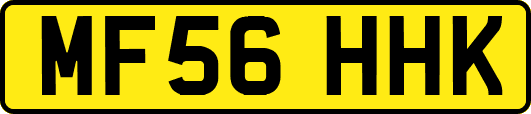 MF56 HHK